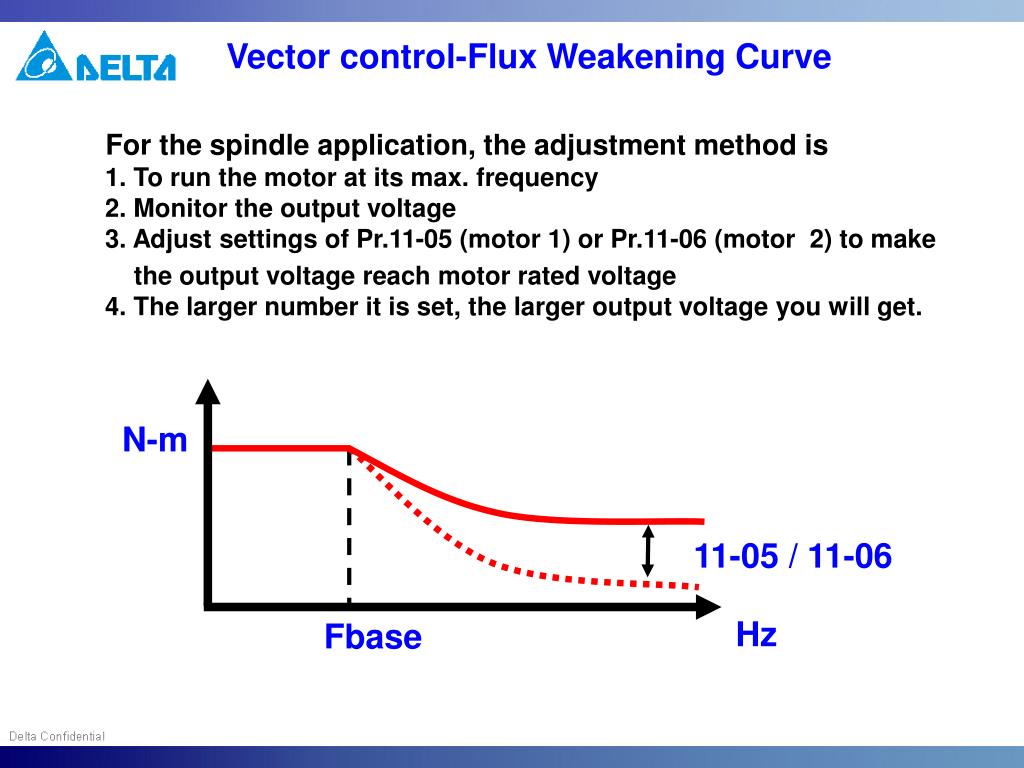 DELTA

Vector control-Flux Weakening Curve

For the spindle application, the adjustment method is
1. To run the motor at its max. frequency
2. Monitor the output voltage
3. Adjust settings of Pr.11-05 (motor 1) or Pr.11-06 (motor 2) to make the output voltage reach motor rated voltage
4. The larger number it is set, the larger output voltage you will get.

N-m

11-05 / 11-06

Fbase

Hz

Delta Confidential